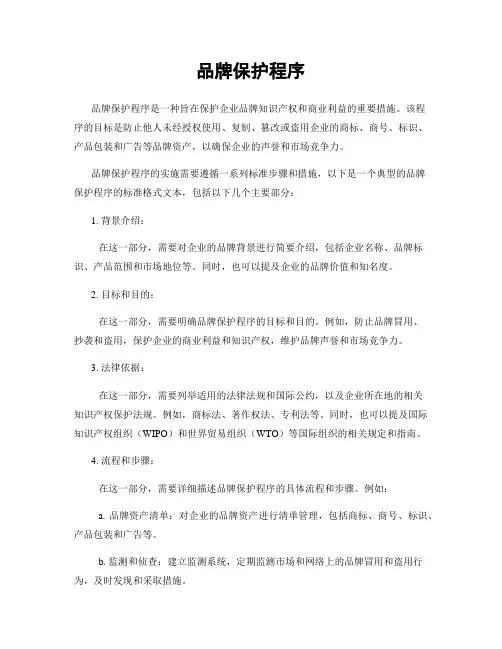 品牌保护程序

品牌保护程序是一种旨在保护企业品牌知识产权和商业利益的重要措施。该程序的目标是防止他人未经授权使用、复制、篡改或盗用企业的商标、商号、标识、产品包装和广告等品牌资产，以确保企业的声誉和市场竞争力。

品牌保护程序的实施需要遵循一系列标准步骤和措施，以下是一个典型的品牌保护程序的标准格式文本，包括以下几个主要部分：

1. 背景介绍：

在这一部分，需要对企业的品牌背景进行简要介绍，包括企业名称、品牌标识、产品范围和市场地位等。同时，也可以提及企业的品牌价值和知名度。

2. 目标和目的：

在这一部分，需要明确品牌保护程序的目标和目的。例如，防止品牌冒用、抄袭和盗用，保护企业的商业利益和知识产权，维护品牌声誉和市场竞争力。

3. 法律依据：

在这一部分，需要列举适用的法律法规和国际公约，以及企业所在地的相关知识产权保护法规。例如，商标法、著作权法、专利法等。同时，也可以提及国际知识产权组织（WIPO）和世界贸易组织（WTO）等国际组织的相关规定和指南。

4. 流程和步骤：

在这一部分，需要详细描述品牌保护程序的具体流程和步骤。例如：

a. 品牌资产清单：对企业的品牌资产进行清单管理，包括商标、商号、标识、产品包装和广告等。

b. 监测和侦查：建立监测系统，定期监测市场和网络上的品牌冒用和盗用行为，及时发现和采取措施。